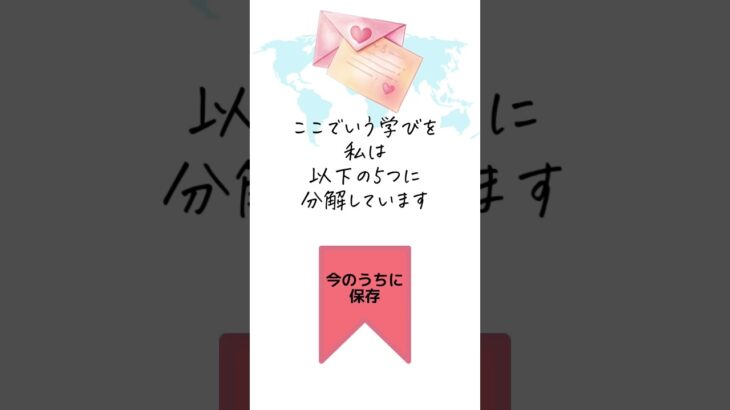 ここでいう学びを
私は
以下の5つに
分解しています

今のうちに
保存